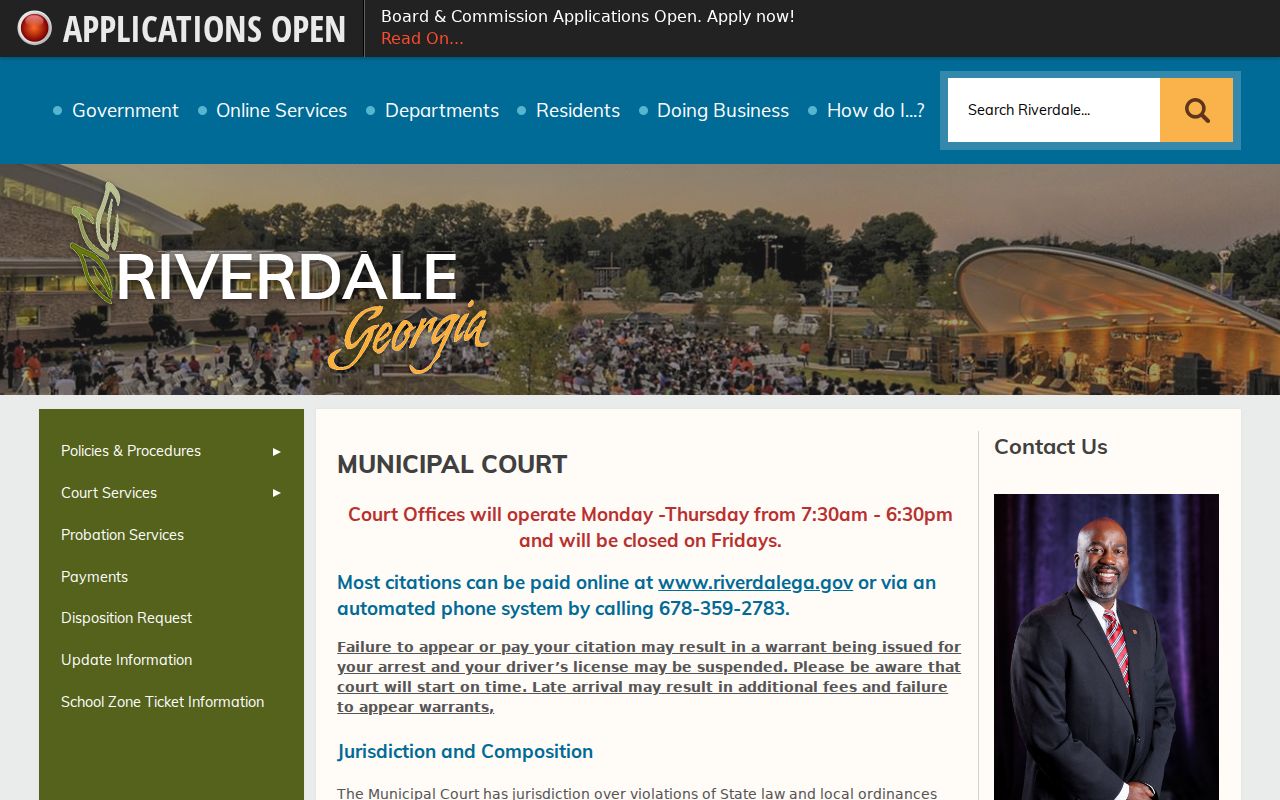 APPLICATIONS OPEN

Board & Commission Applications Open. Apply now!
Read On...

Government Online Services Departments Residents Doing Business How do I...?

Search Riverdale...

RIVERDALE
Georgia

Policies & Procedures
Court Services
Probation Services
Payments
Disposition Request
Update Information
School Zone Ticket Information

MUNICIPAL COURT

Court Offices will operate Monday -Thursday from 7:30am - 6:30pm and will be closed on Fridays.

Most citations can be paid online at www.riverdalega.gov or via an automated phone system by calling 678-359-2783.

Failure to appear or pay your citation may result in a warrant being issued for your arrest and your driver's license may be suspended. Please be aware that court will start on time. Late arrival may result in additional fees and failure to appear warrants,

Jurisdiction and Composition

The Municipal Court has jurisdiction over violations of State law and local ordinances

Contact Us